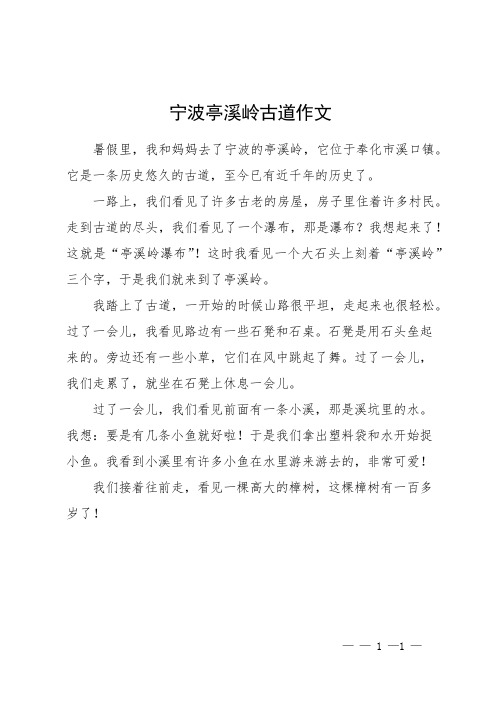 宁波亭溪岭古道作文

暑假里，我和妈妈去了宁波的亭溪岭，它位于奉化市溪口镇。它是一条历史悠久的古道，至今已有近千年的历史了。

一路上，我们看见了许多古老的房屋，房子里住着许多村民。走到古道的尽头，我们看见了一个瀑布，那是瀑布？我想起来了！这就是“亭溪岭瀑布”！这时我看见一个大石头上刻着“亭溪岭”三个字，于是我们就来到了亭溪岭。

我踏上了古道，一开始的时候山路很平坦，走起来也很轻松。过了一会儿，我看见路边有一些石凳和石桌。石凳是用石头垒起来的。旁边还有一些小草，它们在风中跳起了舞。过了一会儿，我们走累了，就坐在石凳上休息一会儿。

过了一会儿，我们看见前面有一条小溪，那是溪坑里的水。我想：要是有几条小鱼就好啦！于是我们拿出塑料袋和水开始捉小鱼。我看到小溪里有许多小鱼在水里游来游去的，非常可爱！

我们接着往前走，看见一棵高大的樟树，这棵樟树有一百多岁了！

— — 1 —1 —